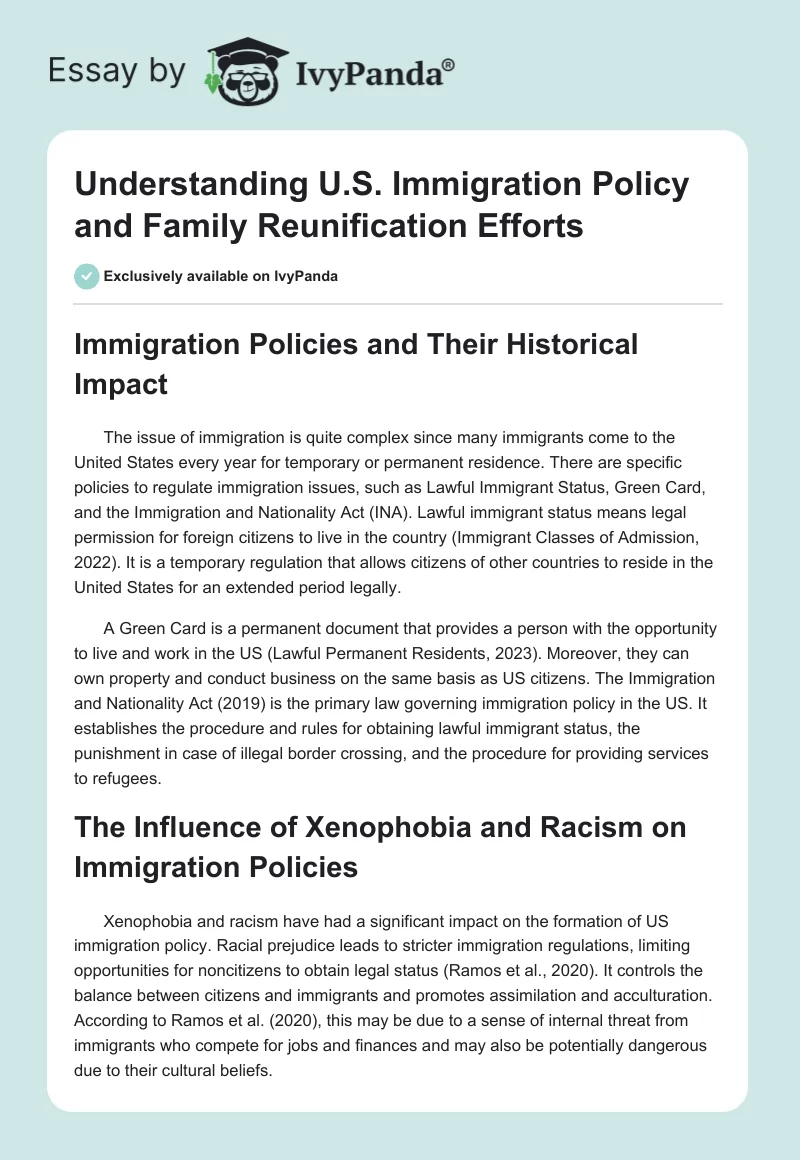 Essay by IvyPanda®

Understanding U.S. Immigration Policy and Family Reunification Efforts

Exclusively available on IvyPanda

Immigration Policies and Their Historical Impact

The issue of immigration is quite complex since many immigrants come to the United States every year for temporary or permanent residence. There are specific policies to regulate immigration issues, such as Lawful Immigrant Status, Green Card, and the Immigration and Nationality Act (INA). Lawful immigrant status means legal permission for foreign citizens to live in the country (Immigrant Classes of Admission, 2022). It is a temporary regulation that allows citizens of other countries to reside in the United States for an extended period legally.

A Green Card is a permanent document that provides a person with the opportunity to live and work in the US (Lawful Permanent Residents, 2023). Moreover, they can own property and conduct business on the same basis as US citizens. The Immigration and Nationality Act (2019) is the primary law governing immigration policy in the US. It establishes the procedure and rules for obtaining lawful immigrant status, the punishment in case of illegal border crossing, and the procedure for providing services to refugees.

The Influence of Xenophobia and Racism on Immigration Policies

Xenophobia and racism have had a significant impact on the formation of US immigration policy. Racial prejudice leads to stricter immigration regulations, limiting opportunities for noncitizens to obtain legal status (Ramos et al., 2020). It controls the balance between citizens and immigrants and promotes assimilation and acculturation. According to Ramos et al. (2020), this may be due to a sense of internal threat from immigrants who compete for jobs and finances and may also be potentially dangerous due to their cultural beliefs.